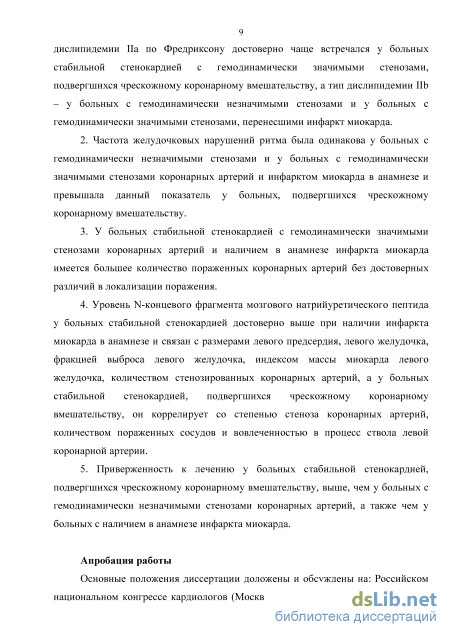 9

дислипидемии IIa по Фредриксону достоверно чаще встречался у больных стабильной стенокардией с гемодинамически значимыми стенозами, подвергшихся чрескожному коронарному вмешательству, а тип дислипидемии IIb – у больных с гемодинамически незначимыми стенозами и у больных с гемодинамически значимыми стенозами, перенесшими инфаркт миокарда.

2. Частота желудочковых нарушений ритма была одинакова у больных с гемодинамически незначимыми стенозами и у больных с гемодинамически значимыми стенозами коронарных артерий и инфарктом миокарда в анамнезе и превышала данный показатель у больных, подвергшихся чрескожному коронарному вмешательству.

3. У больных стабильной стенокардией с гемодинамически значимыми стенозами коронарных артерий и наличием в анамнезе инфаркта миокарда имеется большее количество пораженных коронарных артерий без достоверных различий в локализации поражения.

4. Уровень N-концевого фрагмента мозгового натрийуретического пептида у больных стабильной стенокардией достоверно выше при наличии инфаркта миокарда в анамнезе и связан с размерами левого предсердия, левого желудочка, фракцией выброса левого желудочка, индексом массы миокарда левого желудочка, количеством стенозированных коронарных артерий, а у больных стабильной стенокардией, подвергшихся чрескожному коронарному вмешательству, он коррелирует со степенью стеноза коронарных артерий, количеством пораженных сосудов и вовлеченностью в процесс ствола левой коронарной артерии.

5. Приверженность к лечению у больных стабильной стенокардией, подвергшихся чрескожному коронарному вмешательству, выше, чем у больных с гемодинамически незначимыми стенозами коронарных артерий, а также чем у больных с наличием в анамнезе инфаркта миокарда.

Апробация работы

Основные положения диссертации доложены и обсуждены на: Российском национальном конгрессе кардиологов (Москв

dsLib.net
библиотека диссертаций